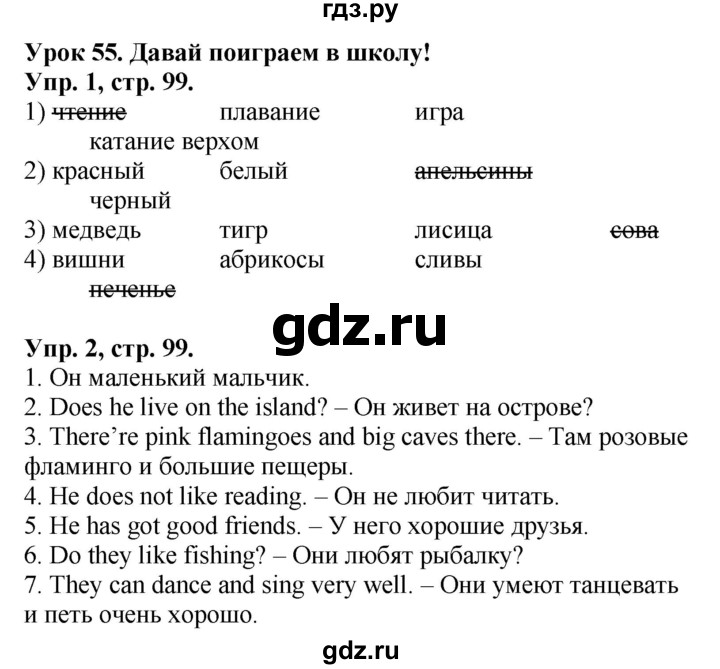 гдз.ру

**Урок 55. Давай поиграем в школу!**
**Упр. 1, стр. 99.**

1) ~~чтение~~ плавание игра катание верхом
2) красный белый ~~апельсины~~ черный
3) медведь тигр лисица ~~сова~~
4) вишни абрикосы сливы ~~печенье~~

gdz.ru

**Упр. 2, стр. 99.**
1. Он маленький мальчик.
2. Does he live on the island? – Он живет на острове?
3. There're pink flamingoes and big caves there. – Там розовые фламинго и большие пещеры.
4. He does not like reading. – Он не любит читать.
5. He has got good friends. – У него хорошие друзья.
6. Do they like fishing? – Они любят рыбалку?
7. They can dance and sing very well. – Они умеют танцевать и петь очень хорошо.

gdz.ru